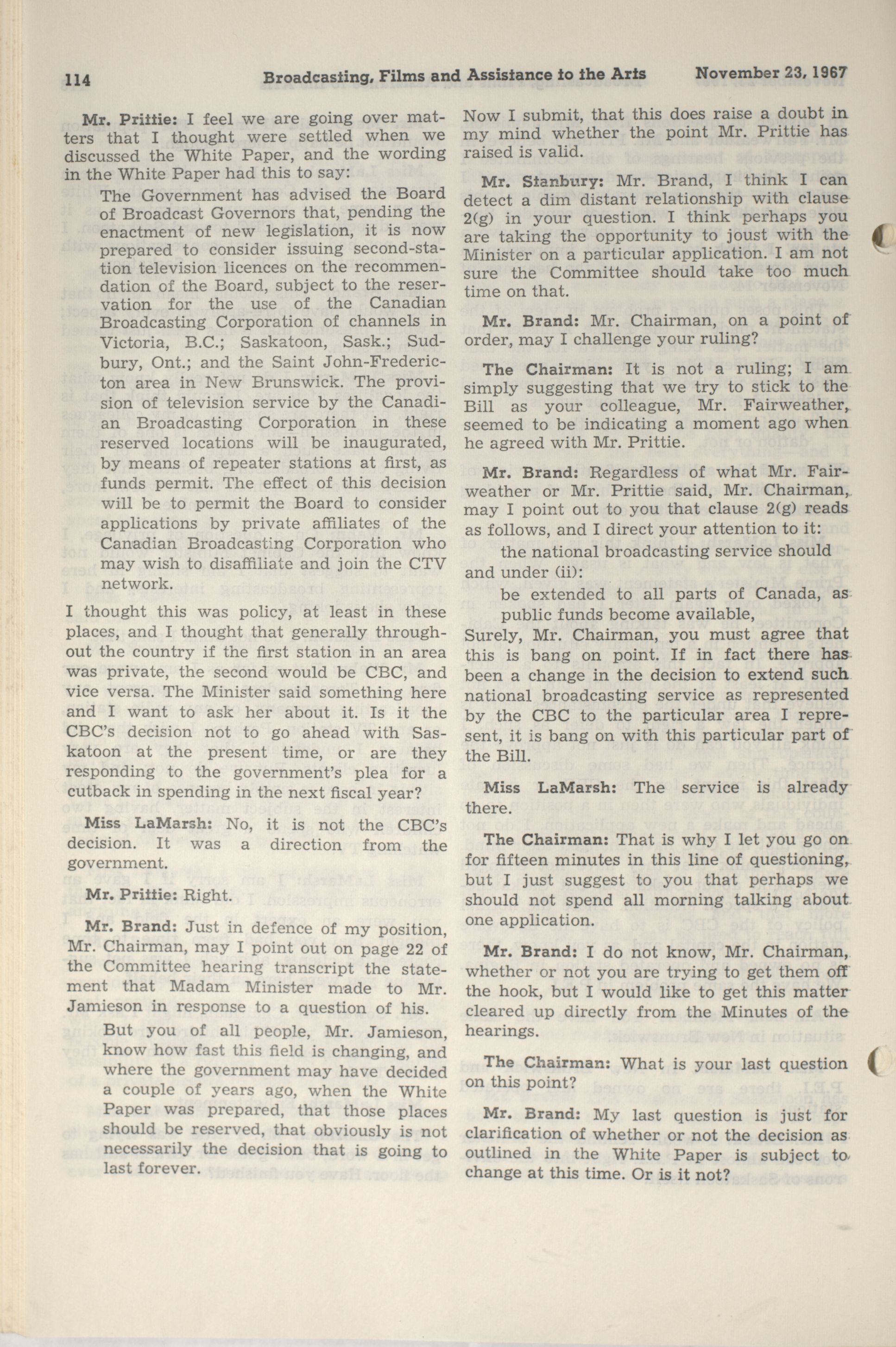 114 Broadcasting, Films and Assistance to the Arts November 23, 1967

Mr. Prittie: I feel we are going over matters that I thought were settled when we discussed the White Paper, and the wording in the White Paper had this to say:

The Government has advised the Board of Broadcast Governors that, pending the enactment of new legislation, it is now prepared to consider issuing second-station television licences on the recommendation of the Board, subject to the reservation for the use of the Canadian Broadcasting Corporation of channels in Victoria, B.C.; Saskatoon, Sask.; Sudbury, Ont.; and the Saint John-Fredericton area in New Brunswick. The provision of television service by the Canadian Broadcasting Corporation in these reserved locations will be inaugurated, by means of repeater stations at first, as funds permit. The effect of this decision will be to permit the Board to consider applications by private affiliates of the Canadian Broadcasting Corporation who may wish to disaffiliate and join the CTV network.

I thought this was policy, at least in these places, and I thought that generally throughout the country if the first station in an area was private, the second would be CBC, and vice versa. The Minister said something here and I want to ask her about it. Is it the CBC's decision not to go ahead with Saskatoon at the present time, or are they responding to the government's plea for a cutback in spending in the next fiscal year?

Miss LaMarsh: No, it is not the CBC's decision. It was a direction from the government.

Mr. Prittie: Right.

Mr. Brand: Just in defence of my position, Mr. Chairman, may I point out on page 22 of the Committee hearing transcript the statement that Madam Minister made to Mr. Jamieson in response to a question of his.

But you of all people, Mr. Jamieson, know how fast this field is changing, and where the government may have decided a couple of years ago, when the White Paper was prepared, that those places should be reserved, that obviously is not necessarily the decision that is going to last forever.

Now I submit, that this does raise a doubt in my mind whether the point Mr. Prittie has raised is valid.

Mr. Stanbury: Mr. Brand, I think I can detect a dim distant relationship with clause 2(g) in your question. I think perhaps you are taking the opportunity to joust with the Minister on a particular application. I am not sure the Committee should take too much time on that.

Mr. Brand: Mr. Chairman, on a point of order, may I challenge your ruling?

The Chairman: It is not a ruling; I am simply suggesting that we try to stick to the Bill as your colleague, Mr. Fairweather, seemed to be indicating a moment ago when he agreed with Mr. Prittie.

Mr. Brand: Regardless of what Mr. Fairweather or Mr. Prittie said, Mr. Chairman, may I point out to you that clause 2(g) reads as follows, and I direct your attention to it:

the national broadcasting service should

and under (ii):

be extended to all parts of Canada, as public funds become available,

Surely, Mr. Chairman, you must agree that this is bang on point. If in fact there has been a change in the decision to extend such national broadcasting service as represented by the CBC to the particular area I represent, it is bang on with this particular part of the Bill.

Miss LaMarsh: The service is already there.

The Chairman: That is why I let you go on for fifteen minutes in this line of questioning, but I just suggest to you that perhaps we should not spend all morning talking about one application.

Mr. Brand: I do not know, Mr. Chairman, whether or not you are trying to get them off the hook, but I would like to get this matter cleared up directly from the Minutes of the hearings.

The Chairman: What is your last question on this point?

Mr. Brand: My last question is just for clarification of whether or not the decision as outlined in the White Paper is subject to change at this time. Or is it not?